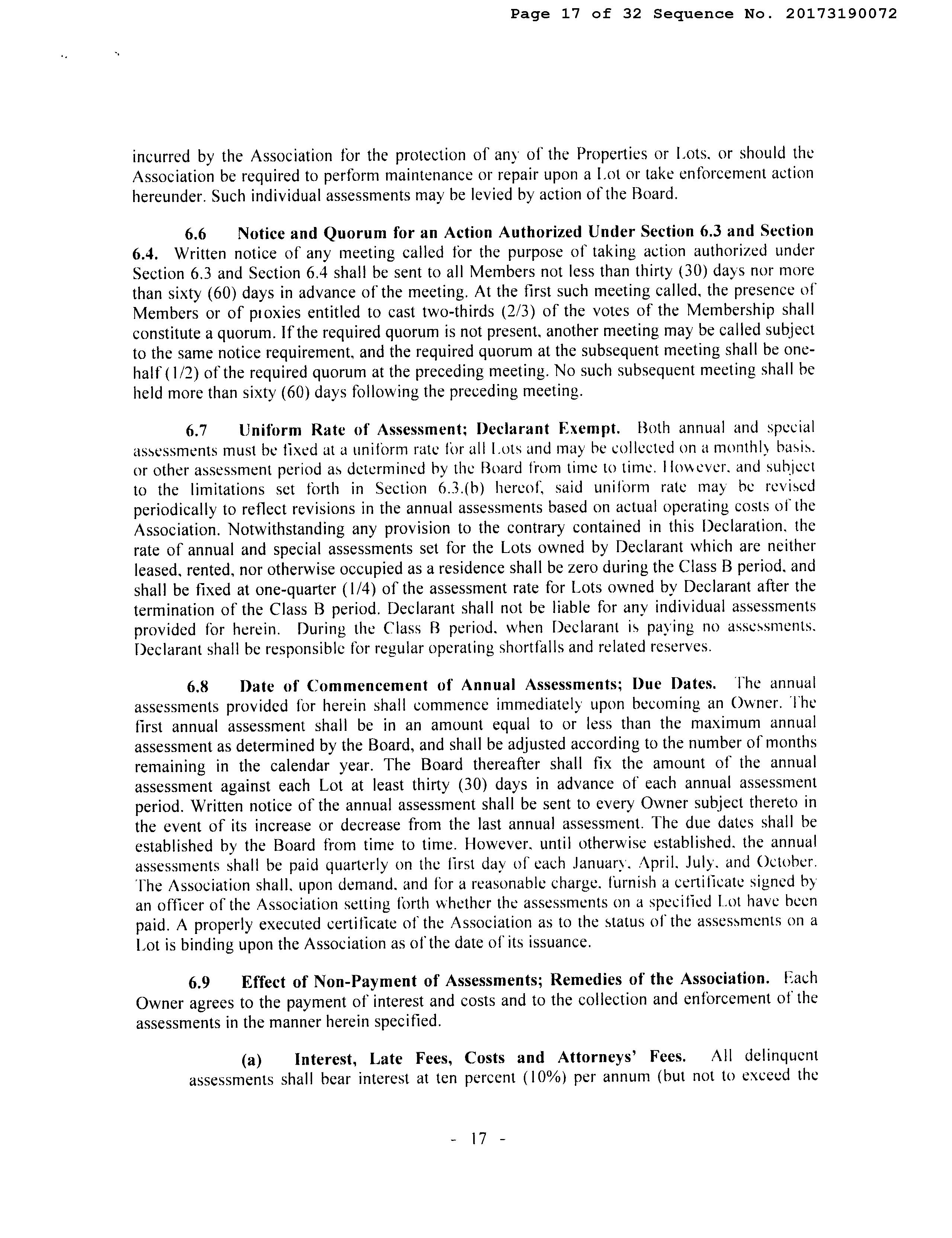 Page 17 of 32 Sequence No. 20173190072

incurred by the Association for the protection of any of the Properties or Lots, or should the Association be required to perform maintenance or repair upon a Lot or take enforcement action hereunder. Such individual assessments may be levied by action of the Board.

6.6 Notice and Quorum for an Action Authorized Under Section 6.3 and Section 6.4. Written notice of any meeting called for the purpose of taking action authorized under Section 6.3 and Section 6.4 shall be sent to all Members not less than thirty (30) days nor more than sixty (60) days in advance of the meeting. At the first such meeting called, the presence of Members or of proxies entitled to cast two-thirds (2/3) of the votes of the Membership shall constitute a quorum. If the required quorum is not present, another meeting may be called subject to the same notice requirement, and the required quorum at the subsequent meeting shall be one-half (1/2) of the required quorum at the preceding meeting. No such subsequent meeting shall be held more than sixty (60) days following the preceding meeting.

6.7 Uniform Rate of Assessment; Declarant Exempt. Both annual and special assessments must be fixed at a uniform rate for all Lots and may be collected on a monthly basis, or other assessment period as determined by the Board from time to time. However, and subject to the limitations set forth in Section 6.3.(b) hereof, said uniform rate may be revised periodically to reflect revisions in the annual assessments based on actual operating costs of the Association. Notwithstanding any provision to the contrary contained in this Declaration, the rate of annual and special assessments set for the Lots owned by Declarant which are neither leased, rented, nor otherwise occupied as a residence shall be zero during the Class B period, and shall be fixed at one-quarter (1/4) of the assessment rate for Lots owned by Declarant after the termination of the Class B period. Declarant shall not be liable for any individual assessments provided for herein. During the Class B period, when Declarant is paying no assessments, Declarant shall be responsible for regular operating shortfalls and related reserves.

6.8 Date of Commencement of Annual Assessments; Due Dates. The annual assessments provided for herein shall commence immediately upon becoming an Owner. The first annual assessment shall be in an amount equal to or less than the maximum annual assessment as determined by the Board, and shall be adjusted according to the number of months remaining in the calendar year. The Board thereafter shall fix the amount of the annual assessment against each Lot at least thirty (30) days in advance of each annual assessment period. Written notice of the annual assessment shall be sent to every Owner subject thereto in the event of its increase or decrease from the last annual assessment. The due dates shall be established by the Board from time to time. However, until otherwise established, the annual assessments shall be paid quarterly on the first day of each January, April, July, and October. The Association shall, upon demand, and for a reasonable charge, furnish a certificate signed by an officer of the Association setting forth whether the assessments on a specified Lot have been paid. A properly executed certificate of the Association as to the status of the assessments on a Lot is binding upon the Association as of the date of its issuance.

6.9 Effect of Non-Payment of Assessments; Remedies of the Association. Each Owner agrees to the payment of interest and costs and to the collection and enforcement of the assessments in the manner herein specified.

(a) Interest, Late Fees, Costs and Attorneys' Fees. All delinquent assessments shall bear interest at ten percent (10%) per annum (but not to exceed the

- 17 -